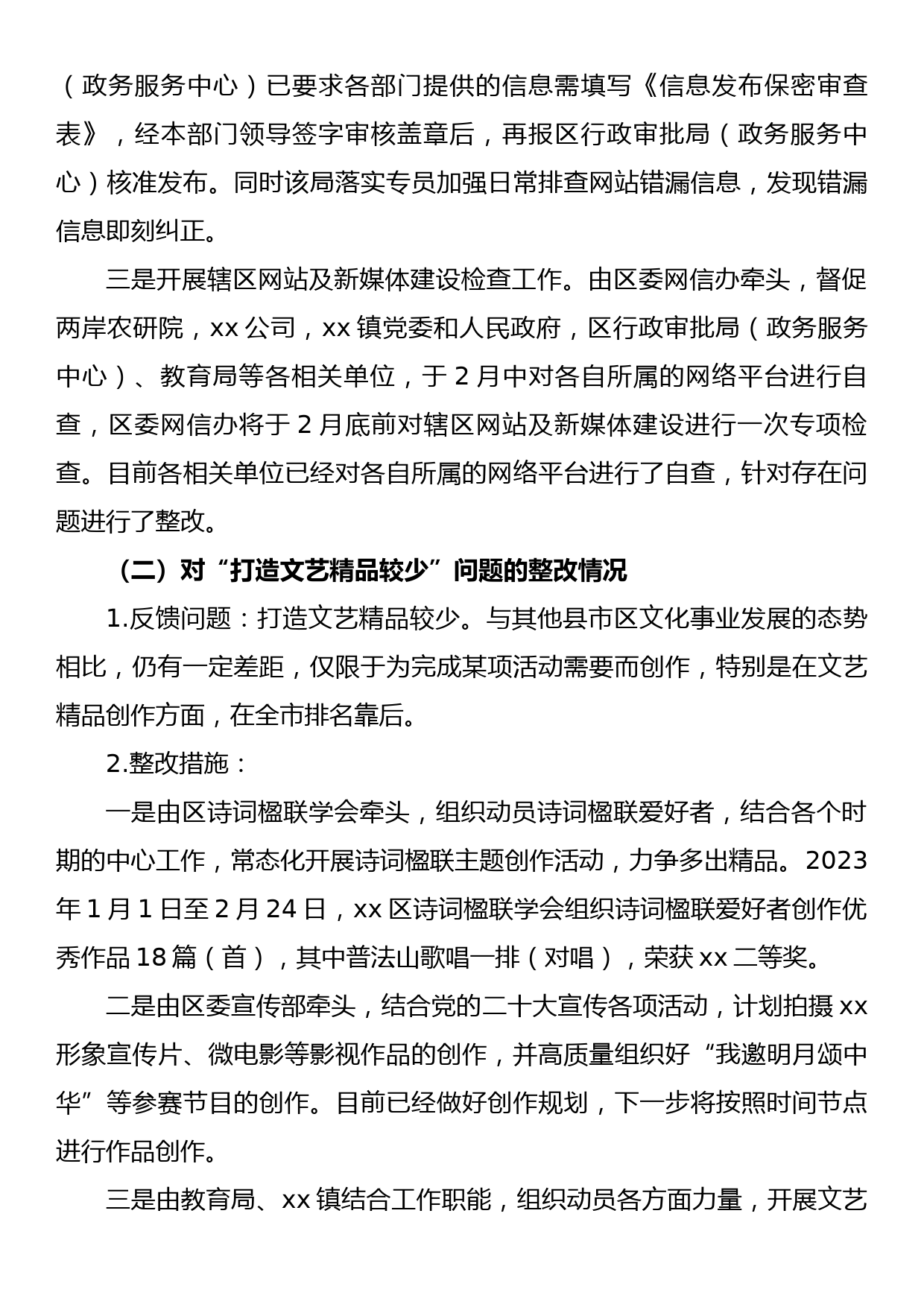 （政务服务中心）已要求各部门提供的信息需填写《信息发布保密审查表》，经本部门领导签字审核盖章后，再报区行政审批局（政务服务中心）核准发布。同时该局落实专员加强日常排查网站错漏信息，发现错漏信息即刻纠正。

三是开展辖区网站及新媒体建设检查工作。由区委网信办牵头，督促两岸农研院，xx 公司，xx 镇党委和人民政府，区行政审批局（政务服务中心）、教育局等各相关单位，于 2 月中对各自所属的网络平台进行自查，区委网信办将于 2 月底前对辖区网站及新媒体建设进行一次专项检查。目前各相关单位已经对各自所属的网络平台进行了自查，针对存在问题进行了整改。

（二）对“打造文艺精品较少”问题的整改情况

1.反馈问题：打造文艺精品较少。与其他县市区文化事业发展的态势相比，仍有一定差距，仅限于为完成某项活动需要而创作，特别是在文艺精品创作方面，在全市排名靠后。

2.整改措施：

一是由区诗词楹联学会牵头，组织动员诗词楹联爱好者，结合各个时期的中心工作，常态化开展诗词楹联主题创作活动，力争多出精品。2023 年 1 月 1 日至 2 月 24 日，xx 区诗词楹联学会组织诗词楹联爱好者创作优秀作品 18 篇（首），其中普法山歌唱一排（对唱），荣获 xx 二等奖。

二是由区委宣传部牵头，结合党的二十大宣传各项活动，计划拍摄 xx 形象宣传片、微电影等影视作品的创作，并高质量组织好“我邀明月颂中华”等参赛节目的创作。目前已经做好创作规划，下一步将按照时间节点进行作品创作。

三是由教育局、xx 镇结合工作职能，组织动员各方面力量，开展文艺